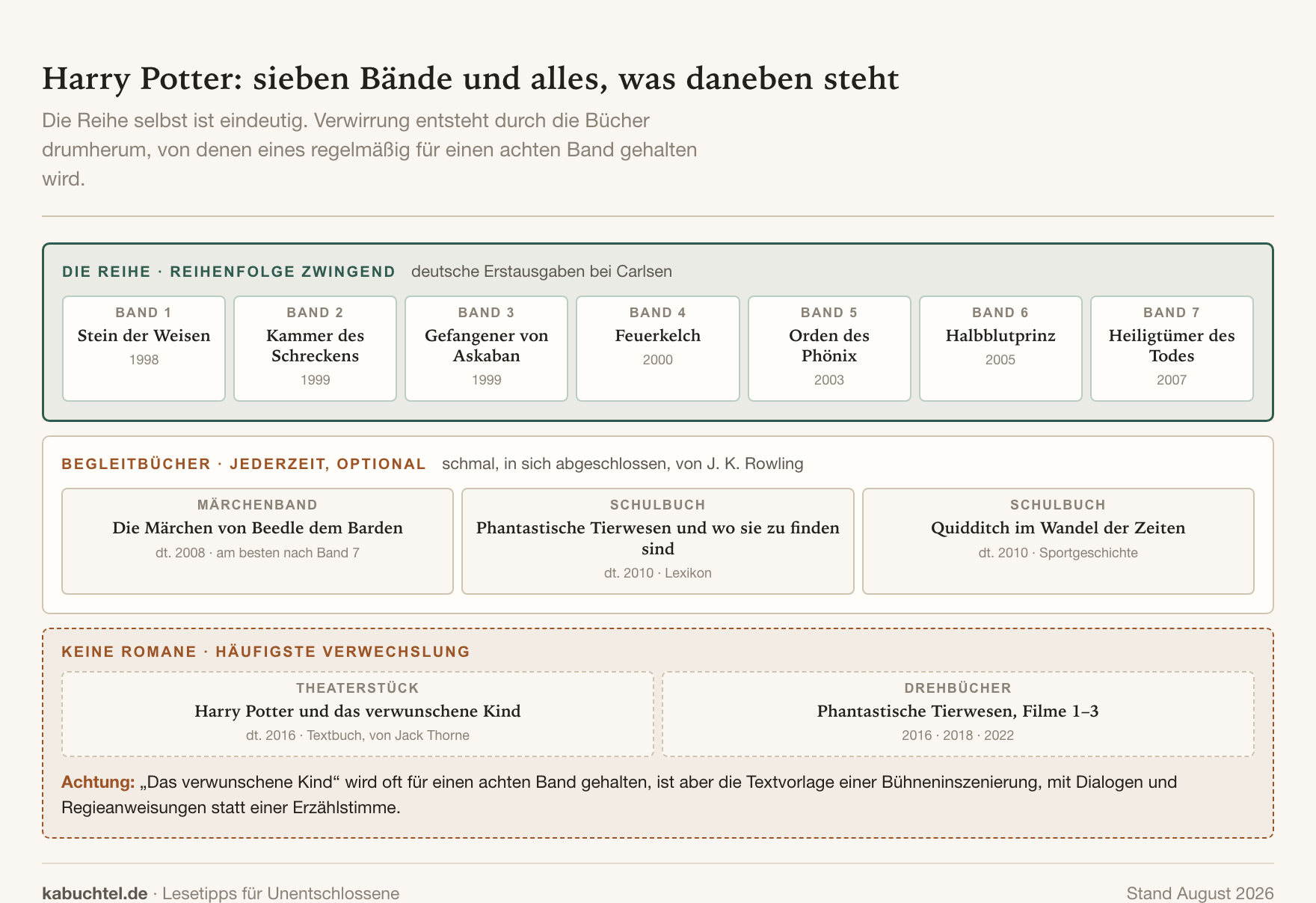 Harry Potter: sieben Bände und alles, was daneben steht

Die Reihe selbst ist eindeutig. Verwirrung entsteht durch die Bücher drumherum, von denen eines regelmäßig für einen achten Band gehalten wird.

DIE REIHE · REIHENFOLGE ZWINGEND deutsche Erstausgaben bei Carlsen

BAND 1
Stein der Weisen
1998

BAND 2
Kammer des Schreckens
1999

BAND 3
Gefangener von Askaban
1999

BAND 4
Feuerkelch
2000

BAND 5
Orden des Phönix
2003

BAND 6
Halbblutprinz
2005

BAND 7
Heiligtümer des Todes
2007

BEGLEITBÜCHER · JEDERZEIT, OPTIONAL schmal, in sich abgeschlossen, von J. K. Rowling

MÄRCHENBAND
Die Märchen von Beedle dem Barden
dt. 2008 · am besten nach Band 7

SCHULBUCH
Phantastische Tierwesen und wo sie zu finden sind
dt. 2010 · Lexikon

SCHULBUCH
Quidditch im Wandel der Zeiten
dt. 2010 · Sportgeschichte

KEINE ROMANE · HÄUFIGSTE VERWECHSLUNG

THEATERSTÜCK
Harry Potter und das verwunschene Kind
dt. 2016 · Textbuch, von Jack Thorne

DREHBÜCHER
Phantastische Tierwesen, Filme 1–3
2016 · 2018 · 2022

Achtung: „Das verwunschene Kind“ wird oft für einen achten Band gehalten, ist aber die Textvorlage einer Bühneninszenierung, mit Dialogen und Regieanweisungen statt einer Erzählstimme.

kabuchtel.de · Lesetipps für Unentschlossene

Stand August 2026